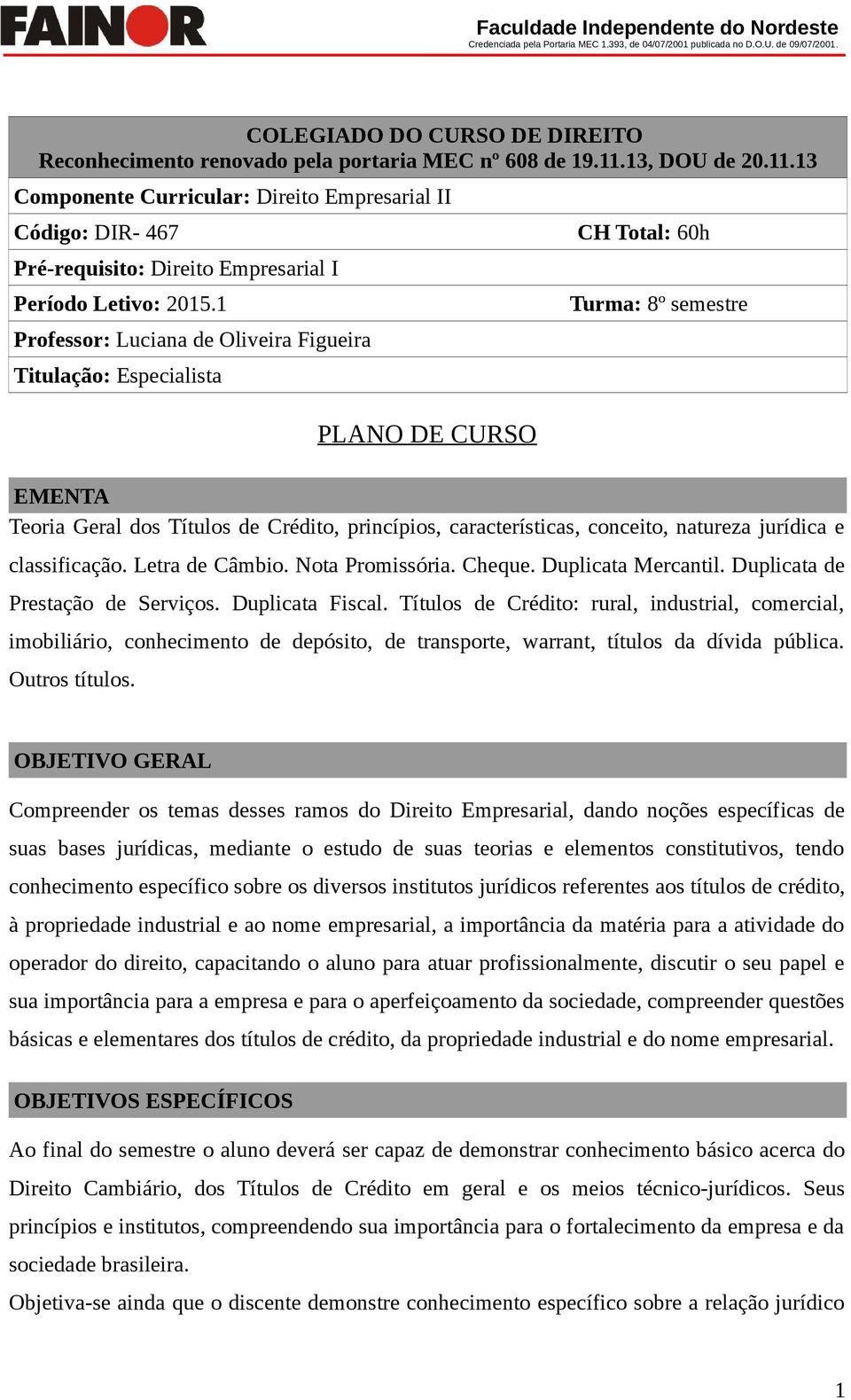 FAINOR

Faculdade Independente do Nordeste
Credenciada pela Portaria MEC 1.393, de 04/07/2001 publicada no D.O.U. de 09/07/2001.

COLEGIADO DO CURSO DE DIREITO
Reconhecimento renovado pela portaria MEC nº 608 de 19.11.13, DOU de 20.11.13

Componente Curricular: Direito Empresarial II

Código: DIR- 467 CH Total: 60h

Pré-requisito: Direito Empresarial I

Período Letivo: 2015.1 Turma: 8º semestre

Professor: Luciana de Oliveira Figueira

Titulação: Especialista

PLANO DE CURSO

EMENTA

Teoria Geral dos Títulos de Crédito, princípios, características, conceito, natureza jurídica e classificação. Letra de Câmbio. Nota Promissória. Cheque. Duplicata Mercantil. Duplicata de Prestação de Serviços. Duplicata Fiscal. Títulos de Crédito: rural, industrial, comercial, imobiliário, conhecimento de depósito, de transporte, warrant, títulos da dívida pública. Outros títulos.

OBJETIVO GERAL

Compreender os temas desses ramos do Direito Empresarial, dando noções específicas de suas bases jurídicas, mediante o estudo de suas teorias e elementos constitutivos, tendo conhecimento específico sobre os diversos institutos jurídicos referentes aos títulos de crédito, à propriedade industrial e ao nome empresarial, a importância da matéria para a atividade do operador do direito, capacitando o aluno para atuar profissionalmente, discutir o seu papel e sua importância para a empresa e para o aperfeiçoamento da sociedade, compreender questões básicas e elementares dos títulos de crédito, da propriedade industrial e do nome empresarial.

OBJETIVOS ESPECÍFICOS

Ao final do semestre o aluno deverá ser capaz de demonstrar conhecimento básico acerca do Direito Cambiário, dos Títulos de Crédito em geral e os meios técnico-jurídicos. Seus princípios e institutos, compreendendo sua importância para o fortalecimento da empresa e da sociedade brasileira.

Objetiva-se ainda que o discente demonstre conhecimento específico sobre a relação jurídico

1